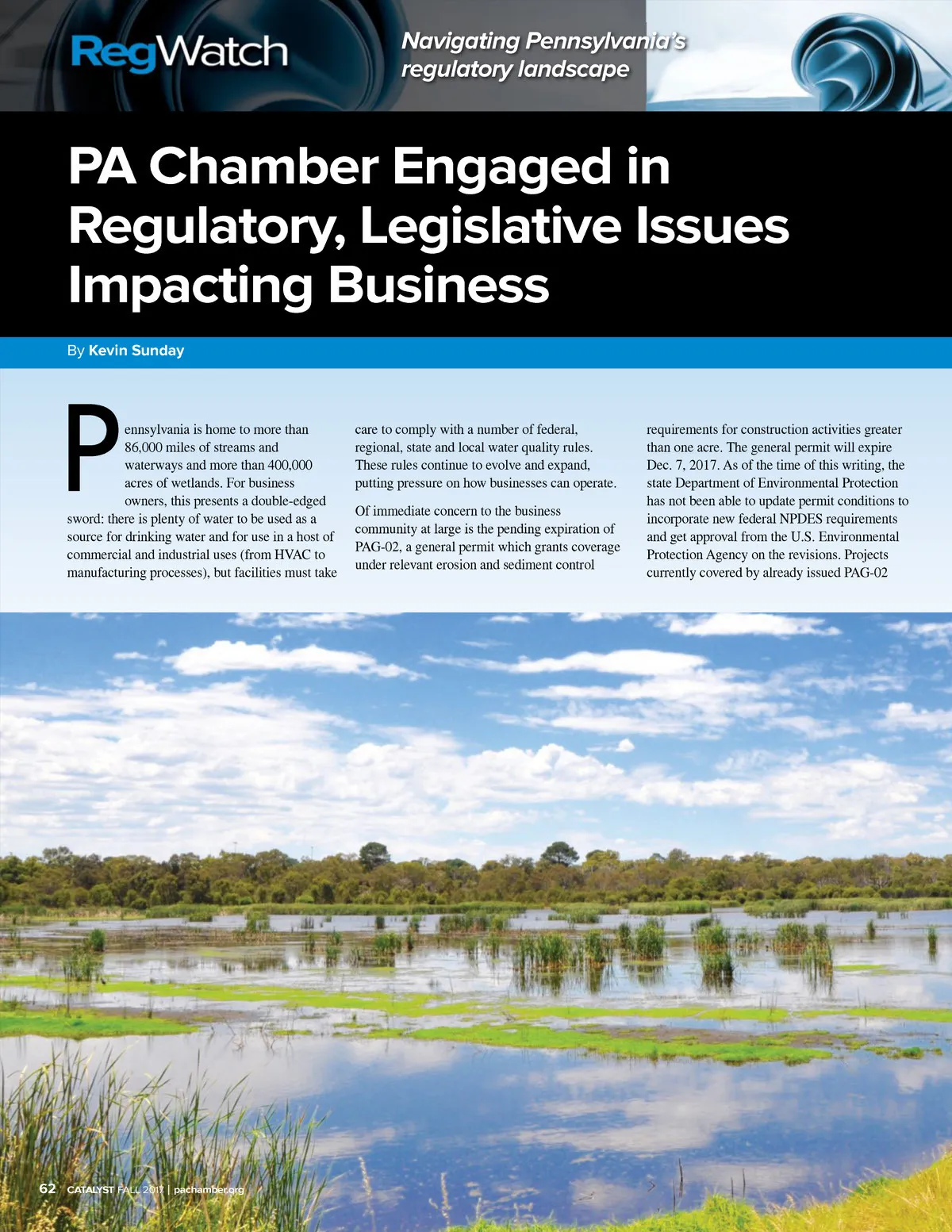 RegWatch

Navigating Pennsylvania's regulatory landscape

PA Chamber Engaged in Regulatory, Legislative Issues Impacting Business

By Kevin Sunday

Pennsylvania is home to more than 86,000 miles of streams and waterways and more than 400,000 acres of wetlands. For business owners, this presents a double-edged sword: there is plenty of water to be used as a source for drinking water and for use in a host of commercial and industrial uses (from HVAC to manufacturing processes), but facilities must take care to comply with a number of federal, regional, state and local water quality rules. These rules continue to evolve and expand, putting pressure on how businesses can operate.

Of immediate concern to the business community at large is the pending expiration of PAG-02, a general permit which grants coverage under relevant erosion and sediment control requirements for construction activities greater than one acre. The general permit will expire Dec. 7, 2017. As of the time of this writing, the state Department of Environmental Protection has not been able to update permit conditions to incorporate new federal NPDES requirements and get approval from the U.S. Environmental Protection Agency on the revisions. Projects currently covered by already issued PAG-02

62 CATALYST FALL 2017 | pachamber.org